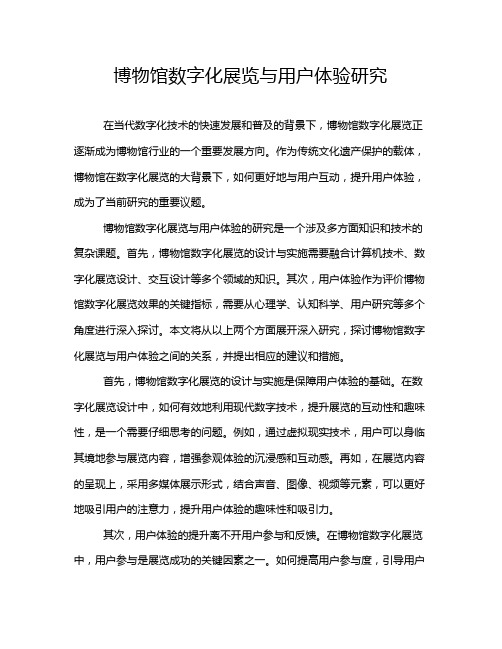 博物馆数字化展览与用户体验研究

在当代数字化技术的快速发展和普及的背景下，博物馆数字化展览正逐渐成为博物馆行业的一个重要发展方向。作为传统文化遗产保护的载体，博物馆在数字化展览的大背景下，如何更好地与用户互动，提升用户体验，成为了当前研究的重要议题。

博物馆数字化展览与用户体验的研究是一个涉及多方面知识和技术的复杂课题。首先，博物馆数字化展览的设计与实施需要融合计算机技术、数字化展览设计、交互设计等多个领域的知识。其次，用户体验作为评价博物馆数字化展览效果的关键指标，需要从心理学、认知科学、用户研究等多个角度进行深入探讨。本文将从以上两个方面展开深入研究，探讨博物馆数字化展览与用户体验之间的关系，并提出相应的建议和措施。

首先，博物馆数字化展览的设计与实施是保障用户体验的基础。在数字化展览设计中，如何有效地利用现代数字技术，提升展览的互动性和趣味性，是一个需要仔细思考的问题。例如，通过虚拟现实技术，用户可以身临其境地参与展览内容，增强参观体验的沉浸感和互动感。再如，在展览内容的呈现上，采用多媒体展示形式，结合声音、图像、视频等元素，可以更好地吸引用户的注意力，提升用户体验的趣味性和吸引力。

其次，用户体验的提升离不开用户参与和反馈。在博物馆数字化展览中，用户参与是展览成功的关键因素之一。如何提高用户参与度，引导用户